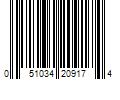 0 51034 20917 4